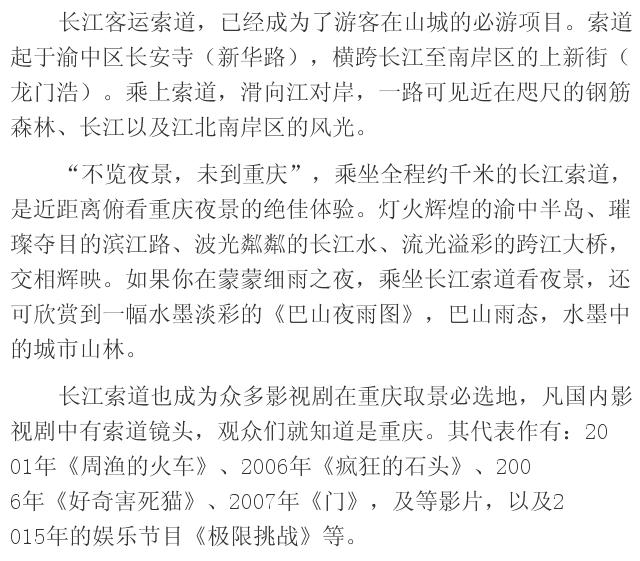 长江客运索道，已经成为了游客在山城的必游项目。索道起于渝中区长安寺（新华路），横跨长江至南岸区的上新街（龙门浩）。乘上索道，滑向江对岸，一路可见近在咫尺的钢筋森林、长江以及江北南岸区的风光。

“不览夜景，未到重庆”，乘坐全程约千米的长江索道，是近距离俯看重庆夜景的绝佳体验。灯火辉煌的渝中半岛、璀璨夺目的滨江路、波光粼粼的长江水、流光溢彩的跨江大桥，交相辉映。如果你在蒙蒙细雨之夜，乘坐长江索道看夜景，还可欣赏到一幅水墨淡彩的《巴山夜雨图》，巴山雨态，水墨中的城市山林。

长江索道也成为众多影视剧在重庆取景必选地，凡国内影视剧中有索道镜头，观众们就知道是重庆。其代表作有：2001年《周渔的火车》、2006年《疯狂的石头》、2006年《好奇害死猫》、2007年《门》，及等影片，以及2015年的娱乐节目《极限挑战》等。